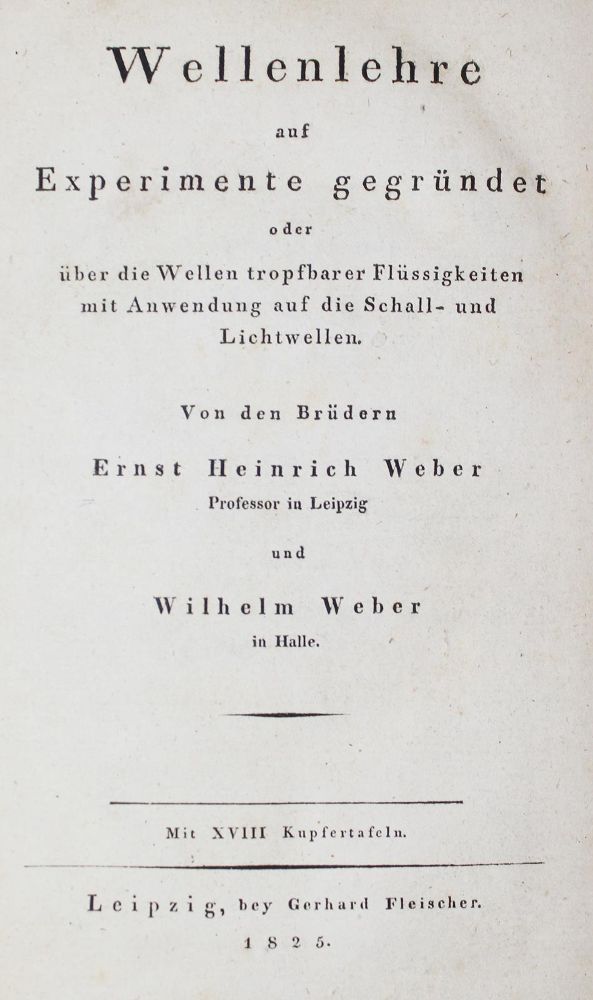 Wellenlehre

auf

Experimente gegründet

oder

über die Wellen tropfbarer Flüssigkeiten mit Anwendung auf die Schall- und Lichtwellen.

Von den Brüdern

Ernst Heinrich Weber

Professor in Leipzig

und

Wilhelm Weber

in Halle.

Mit XVIII Kupfertafeln.

Leipzig, bey Gerhard Fleischer.

1825.